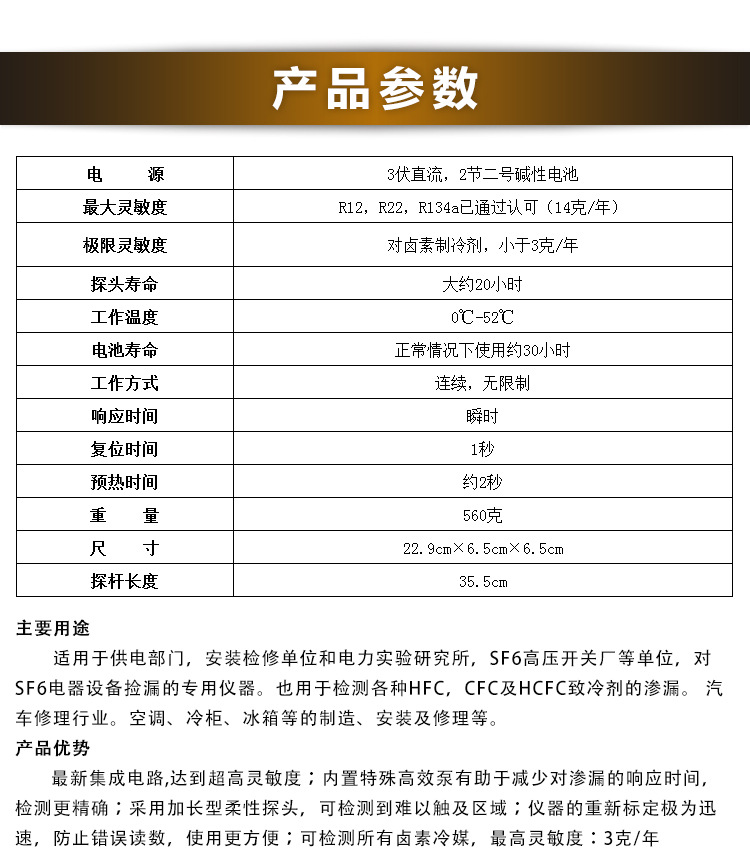 产品参数

| 电　　源 | 3伏直流，2节二号碱性电池 |
|---|---|
| 最大灵敏度 | R12，R22，R134a已通过认可（14克/年） |
| 极限灵敏度 | 对卤素制冷剂，小于3克/年 |
| 探头寿命 | 大约20小时 |
| 工作温度 | 0℃-52℃ |
| 电池寿命 | 正常情况下使用约30小时 |
| 工作方式 | 连续，无限制 |
| 响应时间 | 瞬时 |
| 复位时间 | 1秒 |
| 预热时间 | 约2秒 |
| 重　　量 | 560克 |
| 尺　　寸 | 22.9cm×6.5cm×6.5cm |
| 探杆长度 | 35.5cm |

主要用途
适用于供电部门，安装检修单位和电力实验研究所，SF6高压开关厂等单位，对SF6电器设备捡漏的专用仪器。也用于检测各种HFC，CFC及HCFC致冷剂的渗漏。 汽车修理行业。空调、冷柜、冰箱等的制造、安装及修理等。
产品优势
最新集成电路,达到超高灵敏度；内置特殊高效泵有助于减少对渗漏的响应时间,检测更精确；采用加长型柔性探头，可检测到难以触及区域；仪器的重新标定极为迅速，防止错误读数，使用更方便；可检测所有卤素冷媒，最高灵敏度：3克/年